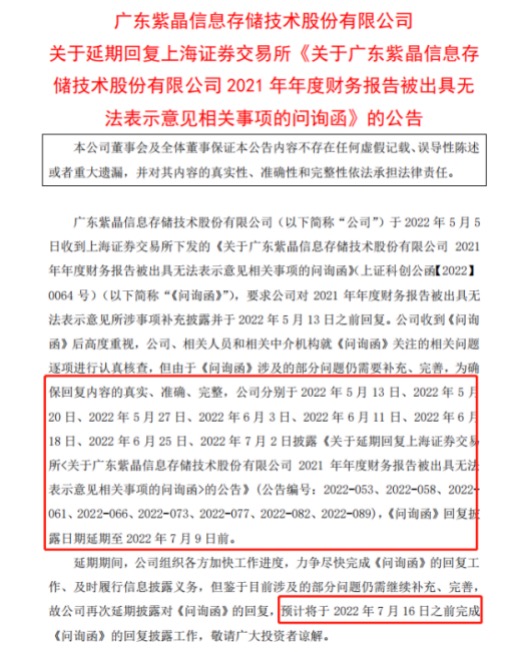 广东紫晶信息存储技术股份有限公司
关于延期回复上海证券交易所《关于广东紫晶信息存储技术股份有限公司 2021 年年度财务报告被出具无法表示意见相关事项的问询函》的公告

本公司董事会及全体董事保证本公告内容不存在任何虚假记载、误导性陈述或者重大遗漏，并对其内容的真实性、准确性和完整性依法承担法律责任。

广东紫晶信息存储技术股份有限公司（以下简称“公司”）于 2022 年 5 月 5 日收到上海证券交易所下发的《关于广东紫晶信息存储技术股份有限公司 2021 年年度财务报告被出具无法表示意见相关事项的问询函》(上证科创公函【2022】0064 号）（以下简称“《问询函》”），要求公司对 2021 年年度财务报告被出具无法表示意见所涉事项补充披露并于 2022 年 5 月 13 日之前回复。公司收到《问询函》后高度重视，公司、相关人员和相关中介机构就《问询函》关注的相关问题逐项进行认真核查，但由于《问询函》涉及的部分问题仍需要补充、完善，为确保回复内容的真实、准确、完整，公司分别于 2022 年 5 月 13 日、2022 年 5 月 20 日、2022 年 5 月 27 日、2022 年 6 月 3 日、2022 年 6 月 11 日、2022 年 6 月 18 日、2022 年 6 月 25 日、2022 年 7 月 2 日披露《关于延期回复上海证券交易所<关于广东紫晶信息存储技术股份有限公司 2021 年年度财务报告被出具无法表示意见相关事项的问询函>的公告》（公告编号：2022-053、2022-058、2022-061、2022-066、2022-073、2022-077、2022-082、2022-089)，《问询函》回复披露日期延期至 2022 年 7 月 9 日前。

延期期间，公司组织各方加快工作进度，力争尽快完成《问询函》的回复工作、及时履行信息披露义务，但鉴于目前涉及的部分问题仍需继续补充、完善，故公司再次延期披露对《问询函》的回复，预计将于 2022 年 7 月 16 日之前完成《问询函》的回复披露工作，敬请广大投资者谅解。